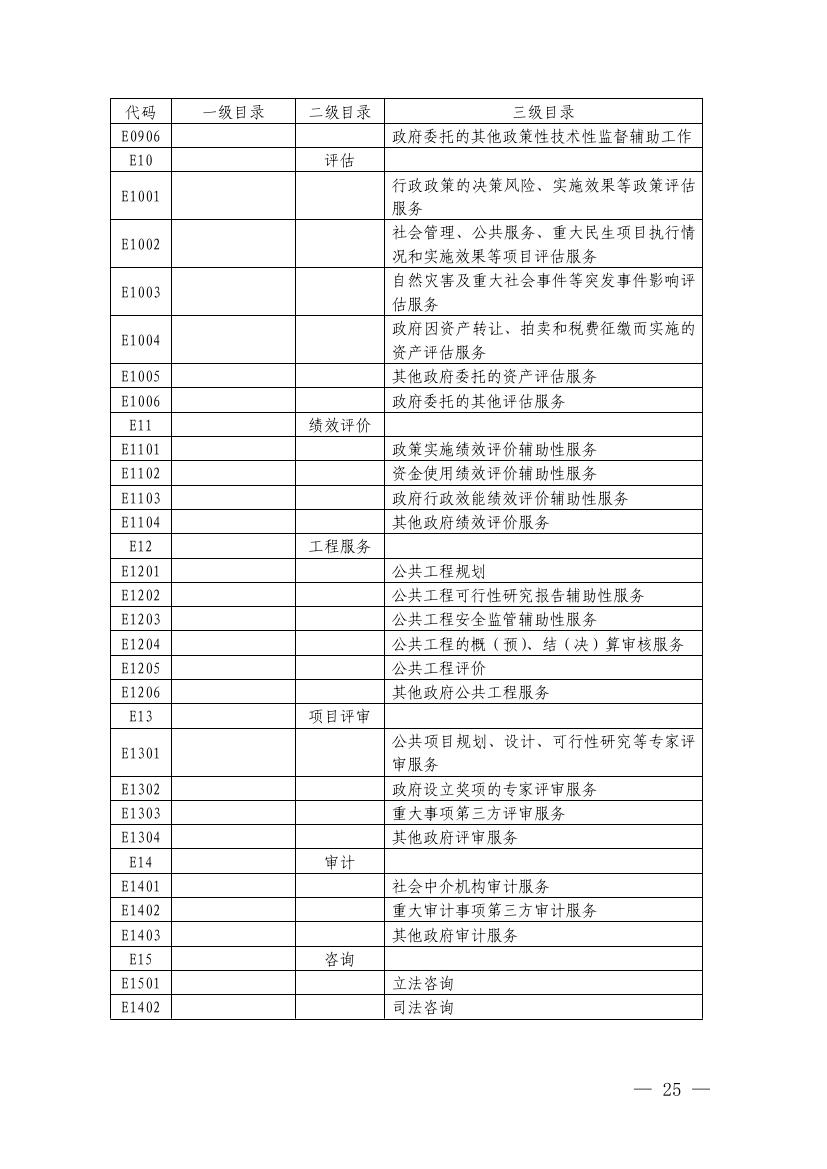 | 代码 | 一级目录 | 二级目录 | 三级目录 |
|---|---|---|---|
| E0906 | | | 政府委托的其他政策性技术性监督辅助工作 |
| E10 | | 评估 | |
| E1001 | | | 行政政策的决策风险、实施效果等政策评估服务 |
| E1002 | | | 社会管理、公共服务、重大民生项目执行情况和实施效果等项目评估服务 |
| E1003 | | | 自然灾害及重大社会事件等突发事件影响评估服务 |
| E1004 | | | 政府因资产转让、拍卖和税费征缴而实施的资产评估服务 |
| E1005 | | | 其他政府委托的资产评估服务 |
| E1006 | | | 政府委托的其他评估服务 |
| E11 | | 绩效评价 | |
| E1101 | | | 政策实施绩效评价辅助性服务 |
| E1102 | | | 资金使用绩效评价辅助性服务 |
| E1103 | | | 政府行政效能绩效评价辅助性服务 |
| E1104 | | | 其他政府绩效评价服务 |
| E12 | | 工程服务 | |
| E1201 | | | 公共工程规划 |
| E1202 | | | 公共工程可行性研究报告辅助性服务 |
| E1203 | | | 公共工程安全监管辅助性服务 |
| E1204 | | | 公共工程的概（预）、结（决）算审核服务 |
| E1205 | | | 公共工程评价 |
| E1206 | | | 其他政府公共工程服务 |
| E13 | | 项目评审 | |
| E1301 | | | 公共项目规划、设计、可行性研究等专家评审服务 |
| E1302 | | | 政府设立奖项的专家评审服务 |
| E1303 | | | 重大事项第三方评审服务 |
| E1304 | | | 其他政府评审服务 |
| E14 | | 审计 | |
| E1401 | | | 社会中介机构审计服务 |
| E1402 | | | 重大审计事项第三方审计服务 |
| E1403 | | | 其他政府审计服务 |
| E15 | | 咨询 | |
| E1501 | | | 立法咨询 |
| E1402 | | | 司法咨询 |

— 25 —